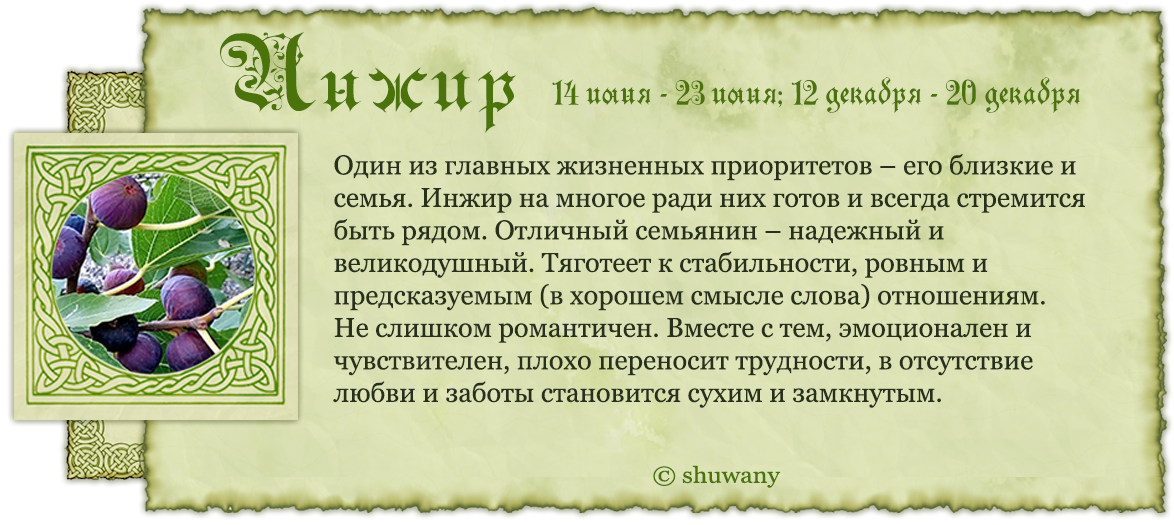 Инжир 14 июня - 23 июня; 12 декабря - 20 декабря

Один из главных жизненных приоритетов – его близкие и семья. Инжир на многое ради них готов и всегда стремится быть рядом. Отличный семьянин – надежный и великодушный. Тяготеет к стабильности, ровным и предсказуемым (в хорошем смысле слова) отношениям. Не слишком романтичен. Вместе с тем, эмоционален и чувствителен, плохо переносит трудности, в отсутствие любви и заботы становится сухим и замкнутым.

© shuwany